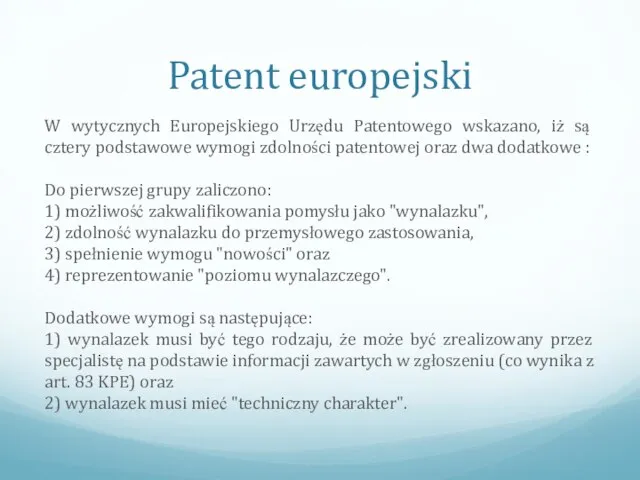 Patent europejski

W wytycznych Europejskiego Urzędu Patentowego wskazano, iż są cztery podstawowe wymogi zdolności patentowej oraz dwa dodatkowe :

Do pierwszej grupy zaliczono:
1) możliwość zakwalifikowania pomysłu jako "wynalazku",
2) zdolność wynalazku do przemysłowego zastosowania,
3) spełnienie wymogu "nowości" oraz
4) reprezentowanie "poziomu wynalazczego".

Dodatkowe wymogi są następujące:
1) wynalazek musi być tego rodzaju, że może być zrealizowany przez specjalistę na podstawie informacji zawartych w zgłoszeniu (co wynika z art. 83 KPE) oraz
2) wynalazek musi mieć "techniczny charakter".